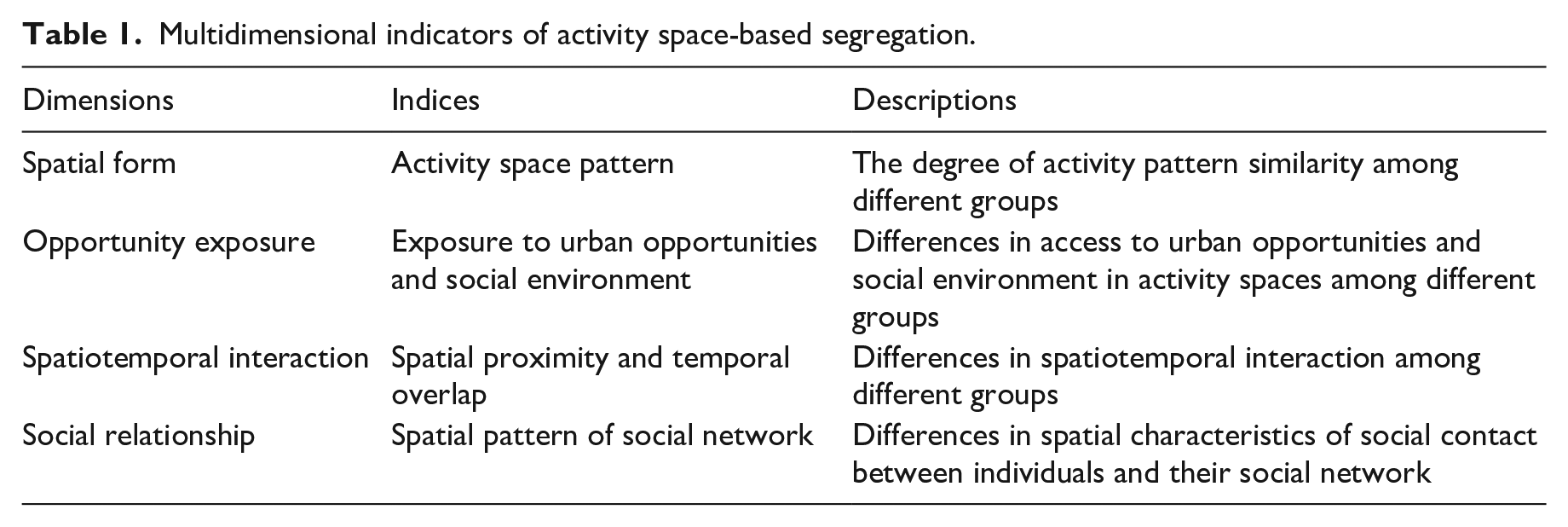 Table 1. Multidimensional indicators of activity space-based segregation.

| Dimensions | Indices | Descriptions |
|---|---|---|
| Spatial form | Activity space pattern | The degree of activity pattern similarity among different groups |
| Opportunity exposure | Exposure to urban opportunities and social environment | Differences in access to urban opportunities and social environment in activity spaces among different groups |
| Spatiotemporal interaction | Spatial proximity and temporal overlap | Differences in spatiotemporal interaction among different groups |
| Social relationship | Spatial pattern of social network | Differences in spatial characteristics of social contact between individuals and their social network |